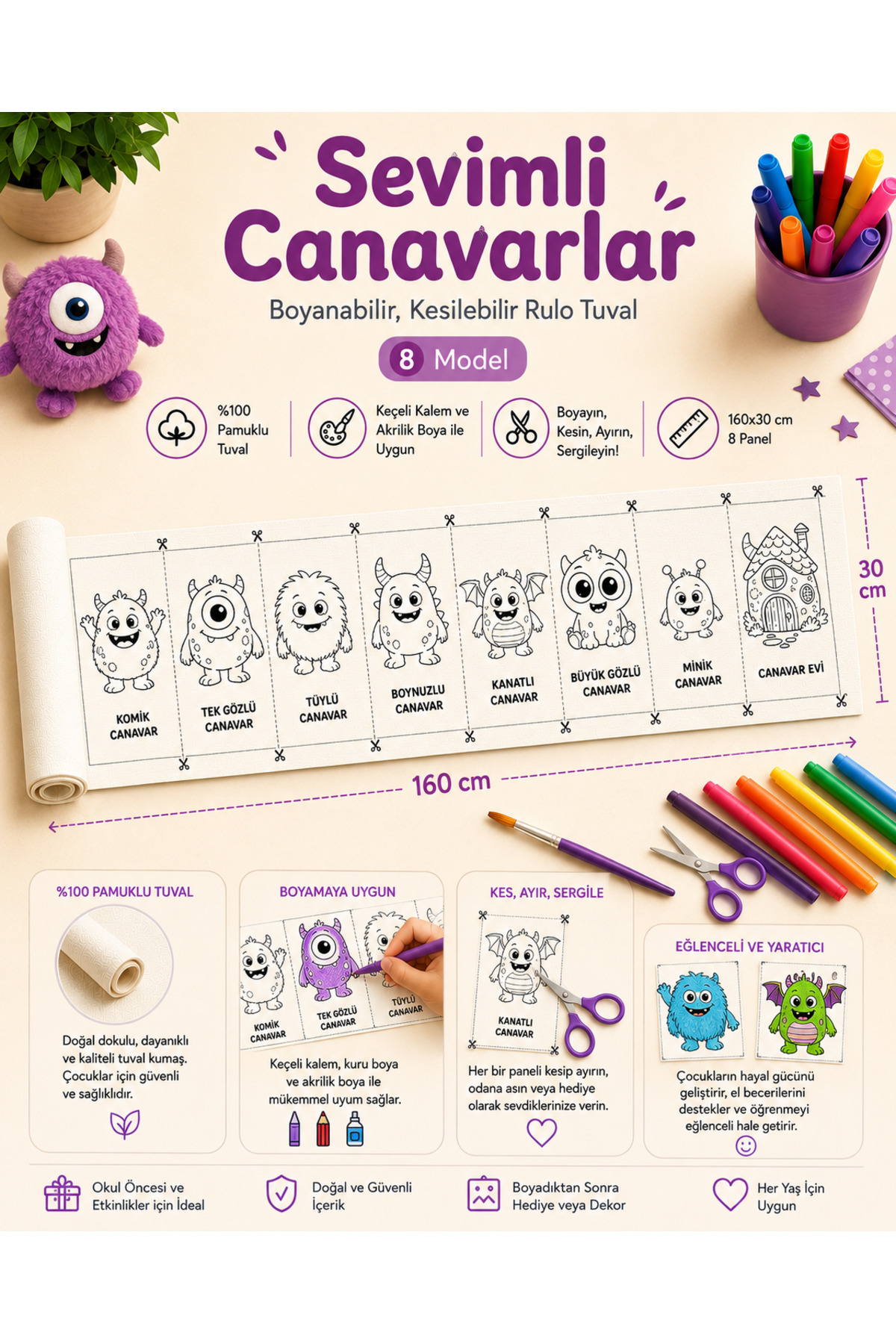 Sevimli Canavarlar

Boyanabilir, Kesilebilir Rulo Tuval

8 Model

%100 Pamuklu Tuval

Keçeli Kalem ve Akrilik Boya ile Uygun

Boyayın, Kesin, Ayırın, Sergileyin!

160x30 cm 8 Panel

KOMİK CANAVAR

TEK GÖZLÜ CANAVAR

TÜYLÜ CANAVAR

BOYNUZLU CANAVAR

KANATLI CANAVAR

BÜYÜK GÖZLÜ CANAVAR

MİNİK CANAVAR

CANAVAR EVİ

30 cm

160 cm

%100 PAMUKLU TUVAL

Doğal dokulu, dayanıklı ve kaliteli tuval kumaş. Çocuklar için güvenli ve sağlıklıdır.

BOYAMAYA UYGUN

KOMİK CANAVAR

TEK GÖZLÜ CANAVAR

TÜYLÜ CANAVAR

Keçeli kalem, kuru boya ve akrilik boya ile mükemmel uyum sağlar.

KES, AYIR, SERGİLE

KANATLI CANAVAR

Her bir paneli kesip ayırın, odana asın veya hediye olarak sevdiklerinize verin.

EĞLENCELİ VE YARATICI

Çocukların hayal gücünü geliştirir, el becerilerini destekler ve öğrenmeyi eğlenceli hale getirir.

Okul Öncesi ve Etkinlikler için İdeal

Doğal ve Güvenli İçerik

Boyadıktan Sonra Hediye veya Dekor

Her Yaş İçin Uygun